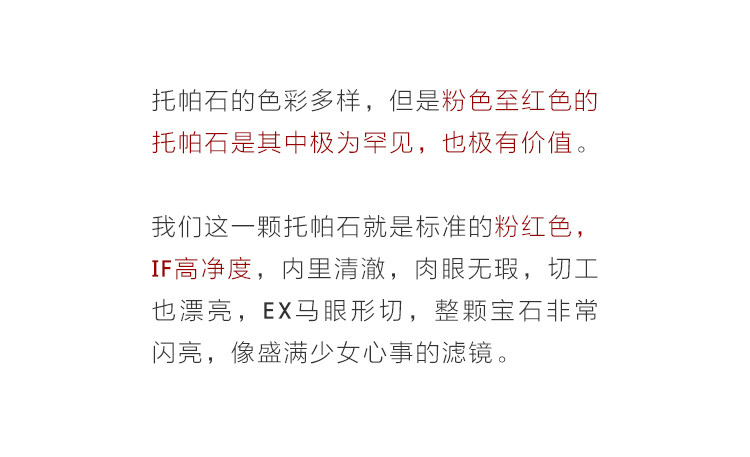 托帕石的色彩多样，但是粉色至红色的托帕石是其中极为罕见，也极有价值。

我们这一颗托帕石就是标准的粉红色，IF高净度，内里清澈，肉眼无瑕，切工也漂亮，EX马眼形切，整颗宝石非常闪亮，像盛满少女心事的滤镜。